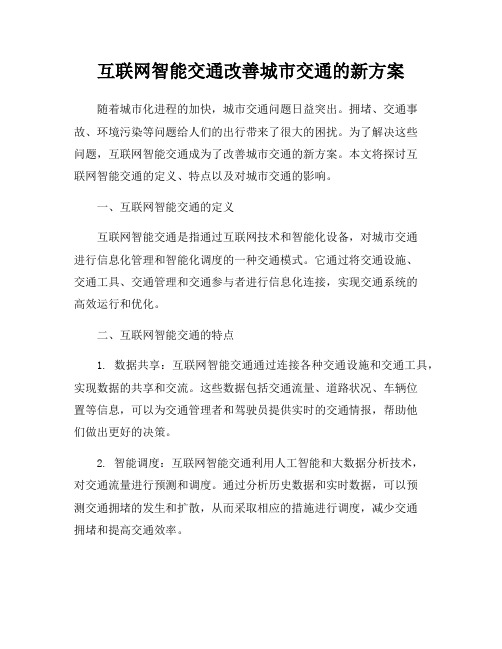 互联网智能交通改善城市交通的新方案

随着城市化进程的加快，城市交通问题日益突出。拥堵、交通事故、环境污染等问题给人们的出行带来了很大的困扰。为了解决这些问题，互联网智能交通成为了改善城市交通的新方案。本文将探讨互联网智能交通的定义、特点以及对城市交通的影响。

一、互联网智能交通的定义

互联网智能交通是指通过互联网技术和智能化设备，对城市交通进行信息化管理和智能化调度的一种交通模式。它通过将交通设施、交通工具、交通管理和交通参与者进行信息化连接，实现交通系统的高效运行和优化。

二、互联网智能交通的特点

1. 数据共享：互联网智能交通通过连接各种交通设施和交通工具，实现数据的共享和交流。这些数据包括交通流量、道路状况、车辆位置等信息，可以为交通管理者和驾驶员提供实时的交通情报，帮助他们做出更好的决策。

2. 智能调度：互联网智能交通利用人工智能和大数据分析技术，对交通流量进行预测和调度。通过分析历史数据和实时数据，可以预测交通拥堵的发生和扩散，从而采取相应的措施进行调度，减少交通拥堵和提高交通效率。